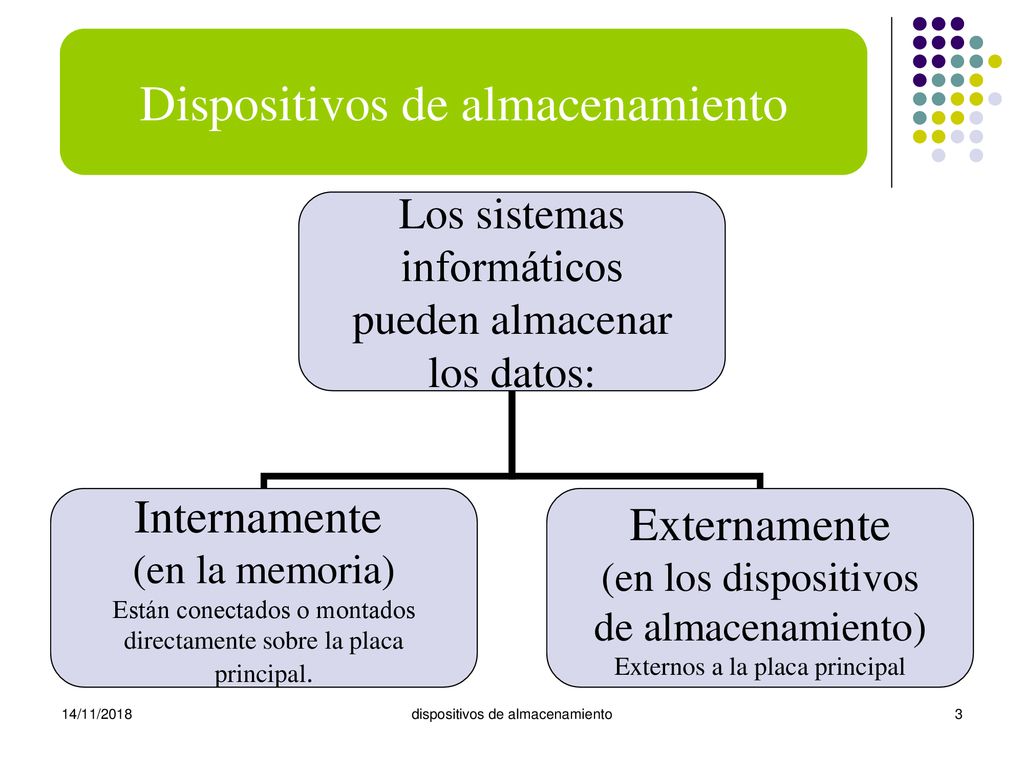 Dispositivos de almacenamiento

Los sistemas informáticos pueden almacenar los datos:

Internamente
(en la memoria)
Están conectados o montados directamente sobre la placa principal.

Externamente
(en los dispositivos de almacenamiento)
Externos a la placa principal

14/11/2018

dispositivos de almacenamiento

3